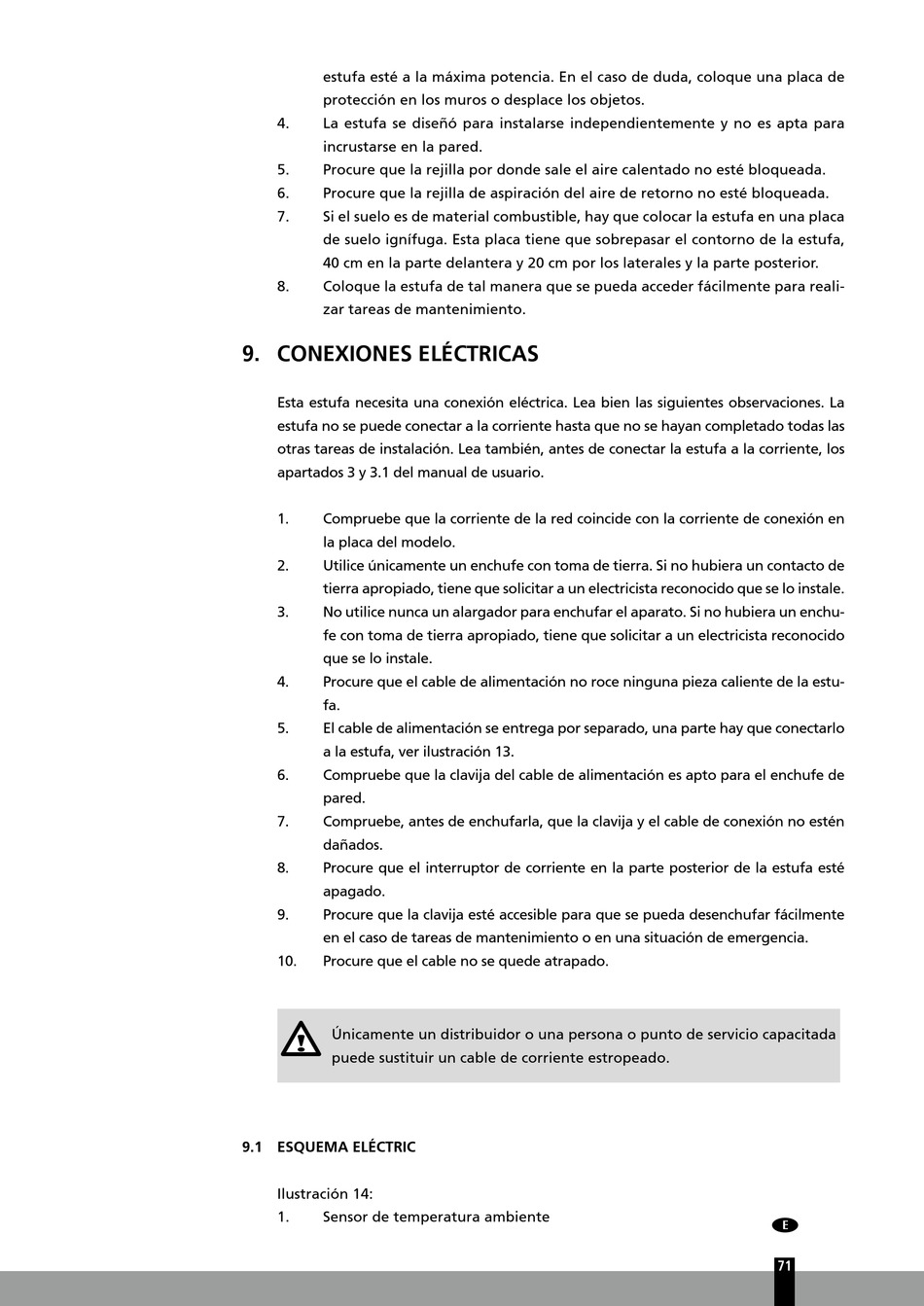 estufa esté a la máxima potencia. En el caso de duda, coloque una placa de protección en los muros o desplace los objetos.
4. La estufa se diseñó para instalarse independientemente y no es apta para incrustarse en la pared.
5. Procure que la rejilla por donde sale el aire calentado no esté bloqueada.
6. Procure que la rejilla de aspiración del aire de retorno no esté bloqueada.
7. Si el suelo es de material combustible, hay que colocar la estufa en una placa de suelo ignífuga. Esta placa tiene que sobrepasar el contorno de la estufa, 40 cm en la parte delantera y 20 cm por los laterales y la parte posterior.
8. Coloque la estufa de tal manera que se pueda acceder fácilmente para realizar tareas de mantenimiento.

9. CONEXIONES ELÉCTRICAS

Esta estufa necesita una conexión eléctrica. Lea bien las siguientes observaciones. La estufa no se puede conectar a la corriente hasta que no se hayan completado todas las otras tareas de instalación. Lea también, antes de conectar la estufa a la corriente, los apartados 3 y 3.1 del manual de usuario.

1. Compruebe que la corriente de la red coincide con la corriente de conexión en la placa del modelo.
2. Utilice únicamente un enchufe con toma de tierra. Si no hubiera un contacto de tierra apropiado, tiene que solicitar a un electricista reconocido que se lo instale.
3. No utilice nunca un alargador para enchufar el aparato. Si no hubiera un enchufe con toma de tierra apropiado, tiene que solicitar a un electricista reconocido que se lo instale.
4. Procure que el cable de alimentación no roce ninguna pieza caliente de la estufa.
5. El cable de alimentación se entrega por separado, una parte hay que conectarlo a la estufa, ver ilustración 13.
6. Compruebe que la clavija del cable de alimentación es apto para el enchufe de pared.
7. Compruebe, antes de enchufarla, que la clavija y el cable de conexión no estén dañados.
8. Procure que el interruptor de corriente en la parte posterior de la estufa esté apagado.
9. Procure que la clavija esté accesible para que se pueda desenchufar fácilmente en el caso de tareas de mantenimiento o en una situación de emergencia.
10. Procure que el cable no se quede atrapado.

Únicamente un distribuidor o una persona o punto de servicio capacitada puede sustituir un cable de corriente estropeado.

9.1 ESQUEMA ELÉCTRIC

Ilustración 14:
1. Sensor de temperatura ambiente

E

71